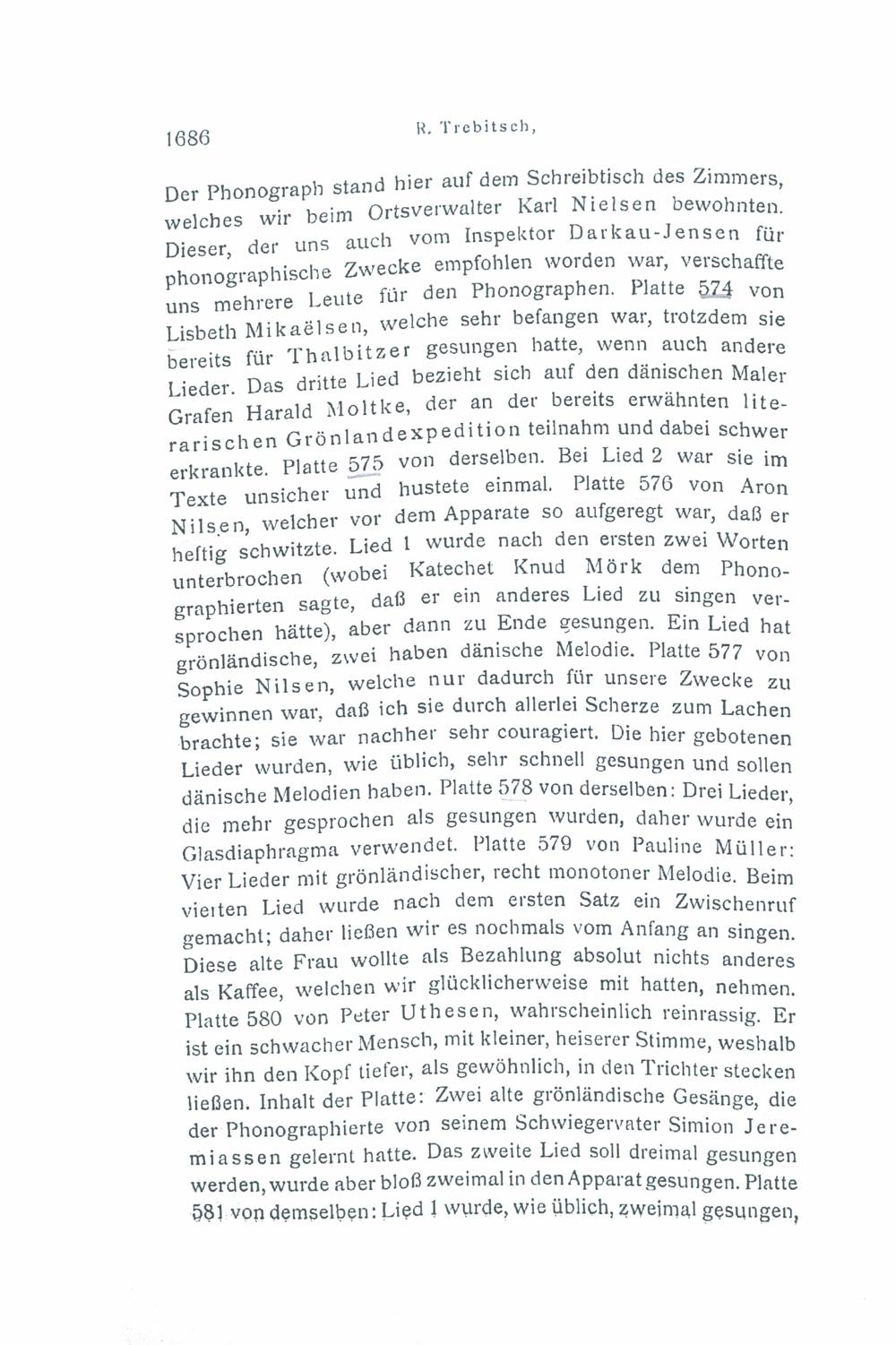 1686 R. Trebitsch,

Der Phonograph stand hier auf dem Schreibtisch des Zimmers, welches wir beim Ortsverwalter Karl Nielsen bewohnten. Dieser, der uns auch vom Inspektor Darkau-Jensen für phonographische Zwecke empfohlen worden war, verschaffte uns mehrere Leute für den Phonographen. Platte 574 von Lisbeth Mikaëlsen, welche sehr befangen war, trotzdem sie bereits für Thalbitzer gesungen hatte, wenn auch andere Lieder. Das dritte Lied bezieht sich auf den dänischen Maler Grafen Harald Moltke, der an der bereits erwähnten literarischen Grönlandexpedition teilnahm und dabei schwer erkrankte. Platte 575 von derselben. Bei Lied 2 war sie im Texte unsicher und hustete einmal. Platte 576 von Aron Nilsen, welcher vor dem Apparate so aufgeregt war, daß er heftig schwitzte. Lied 1 wurde nach den ersten zwei Worten unterbrochen (wobei Katechet Knud Mörk dem Phonographierten sagte, daß er ein anderes Lied zu singen versprochen hätte), aber dann zu Ende gesungen. Ein Lied hat grönländische, zwei haben dänische Melodie. Platte 577 von Sophie Nilsen, welche nur dadurch für unsere Zwecke zu gewinnen war, daß ich sie durch allerlei Scherze zum Lachen brachte; sie war nachher sehr couragiert. Die hier gebotenen Lieder wurden, wie üblich, sehr schnell gesungen und sollen dänische Melodien haben. Platte 578 von derselben: Drei Lieder, die mehr gesprochen als gesungen wurden, daher wurde ein Glasdiaphragma verwendet. Platte 579 von Pauline Müller: Vier Lieder mit grönländischer, recht monotoner Melodie. Beim vierten Lied wurde nach dem ersten Satz ein Zwischenruf gemacht; daher ließen wir es nochmals vom Anfang an singen. Diese alte Frau wollte als Bezahlung absolut nichts anderes als Kaffee, welchen wir glücklicherweise mit hatten, nehmen. Platte 580 von Peter Uthesen, wahrscheinlich reinrassig. Er ist ein schwacher Mensch, mit kleiner, heiserer Stimme, weshalb wir ihn den Kopf tiefer, als gewöhnlich, in den Trichter stecken ließen. Inhalt der Platte: Zwei alte grönländische Gesänge, die der Phonographierte von seinem Schwiegervater Simion Jeremiassen gelernt hatte. Das zweite Lied soll dreimal gesungen werden, wurde aber bloß zweimal in den Apparat gesungen. Platte 581 von demselben: Lied 1 wurde, wie üblich, zweimal gesungen,